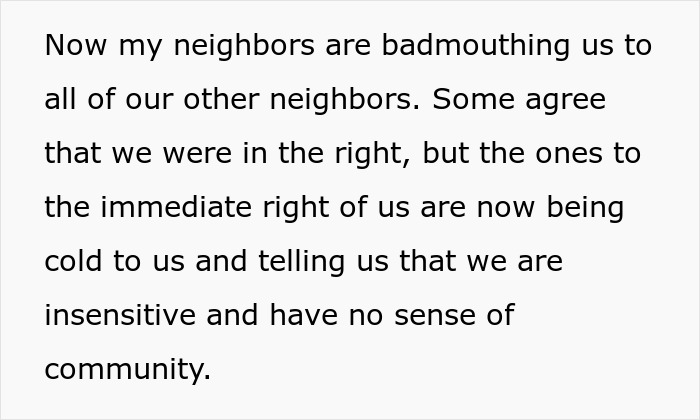 Now my neighbors are badmouthing us to all of our other neighbors. Some agree that we were in the right, but the ones to the immediate right of us are now being cold to us and telling us that we are insensitive and have no sense of community.